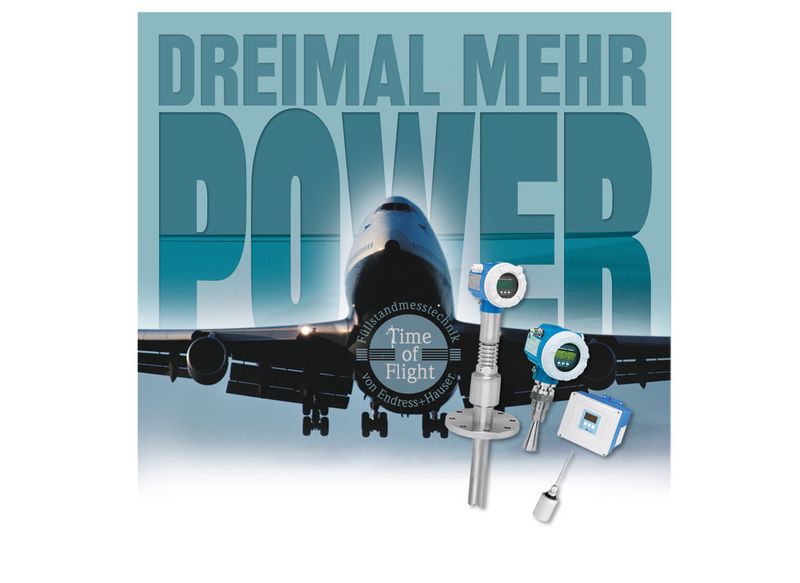 DREIMAL MEHR
POWER

Füllstandmesstechnik
Time of Flight
von Endress+Hauser